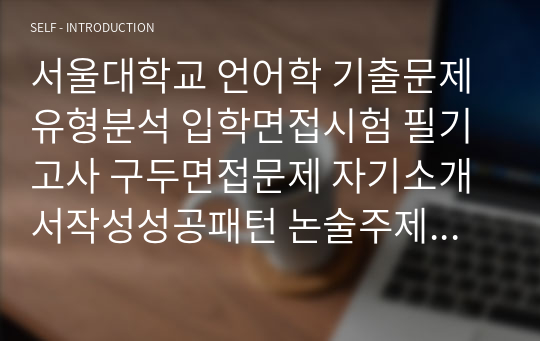 SELF - INTRODUCTION

서울대학교 언어학 기출문제 유형분석 입학면접시험 필기고사 구두면접문제 자기소개서작성성공패턴 논술주제...